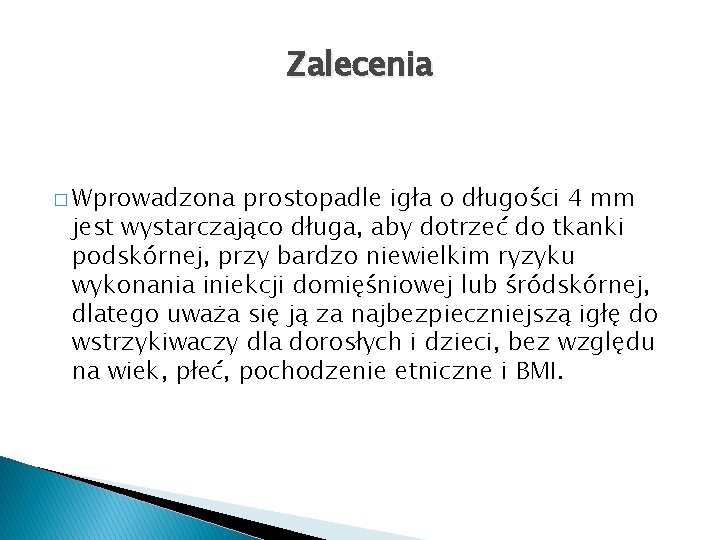 Zalecenia

□ Wprowadzona prostopadle igła o długości 4 mm jest wystarczająco długa, aby dotrzeć do tkanki podskórnej, przy bardzo niewielkim ryzyku wykonania iniekcji domięśniowej lub śródskórnej, dlatego uważa się ją za najbezpieczniejszą igłę do wstrzykiwaczy dla dorosłych i dzieci, bez względu na wiek, płeć, pochodzenie etniczne i BMI.